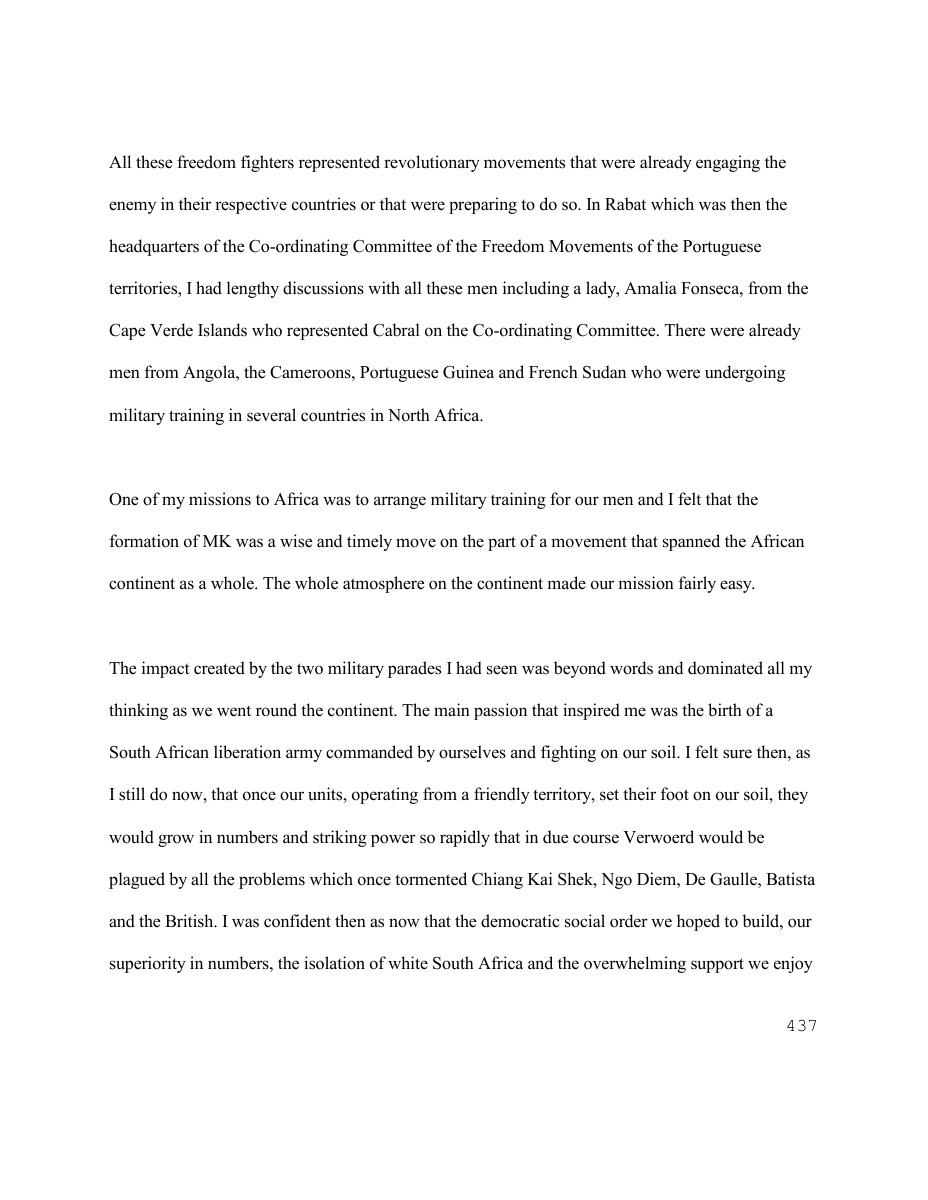 All these freedom fighters represented revolutionary movements that were already engaging the enemy in their respective countries or that were preparing to do so. In Rabat which was then the headquarters of the Co-ordinating Committee of the Freedom Movements of the Portuguese territories, I had lengthy discussions with all these men including a lady, Amalia Fonseca, from the Cape Verde Islands who represented Cabral on the Co-ordinating Committee. There were already men from Angola, the Cameroons, Portuguese Guinea and French Sudan who were undergoing military training in several countries in North Africa.

One of my missions to Africa was to arrange military training for our men and I felt that the formation of MK was a wise and timely move on the part of a movement that spanned the African continent as a whole. The whole atmosphere on the continent made our mission fairly easy.

The impact created by the two military parades I had seen was beyond words and dominated all my thinking as we went round the continent. The main passion that inspired me was the birth of a South African liberation army commanded by ourselves and fighting on our soil. I felt sure then, as I still do now, that once our units, operating from a friendly territory, set their foot on our soil, they would grow in numbers and striking power so rapidly that in due course Verwoerd would be plagued by all the problems which once tormented Chiang Kai Shek, Ngo Diem, De Gaulle, Batista and the British. I was confident then as now that the democratic social order we hoped to build, our superiority in numbers, the isolation of white South Africa and the overwhelming support we enjoy

437